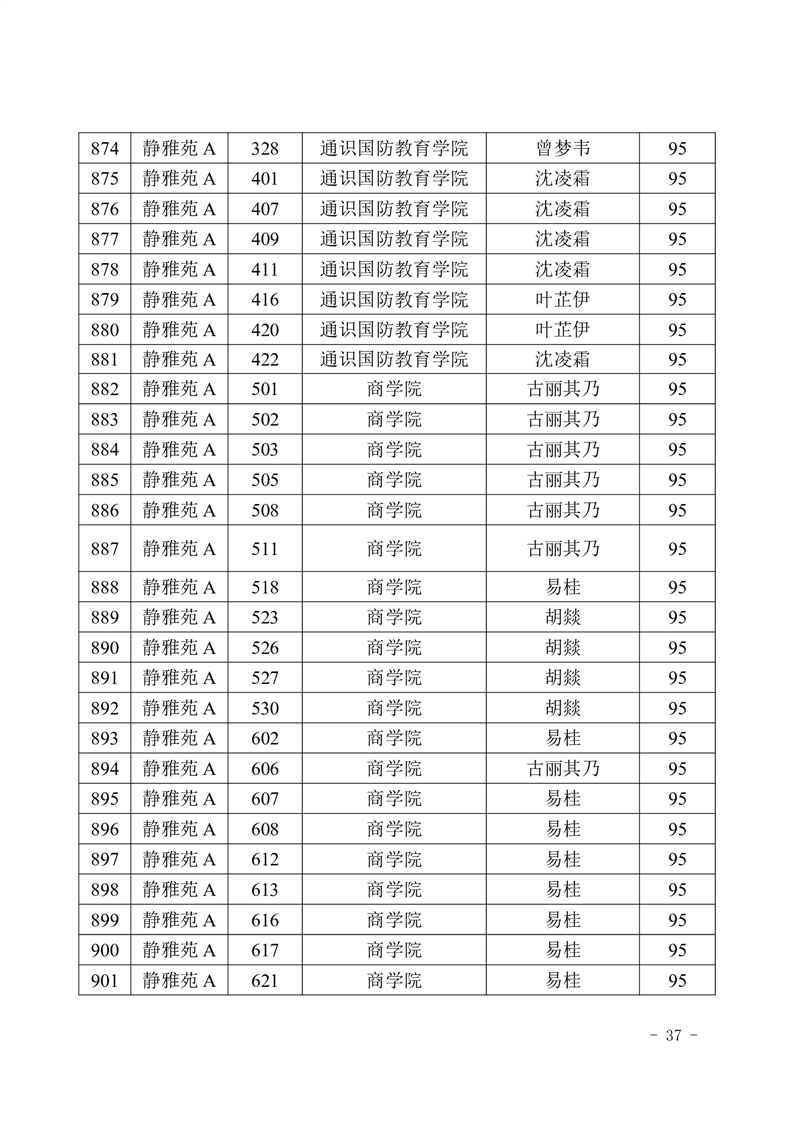 | 874 | 静雅苑 A | 328 | 通识国防教育学院 | 曾梦韦 | 95 |
|---|---|---|---|---|---|
| 875 | 静雅苑 A | 401 | 通识国防教育学院 | 沈凌霜 | 95 |
| 876 | 静雅苑 A | 407 | 通识国防教育学院 | 沈凌霜 | 95 |
| 877 | 静雅苑 A | 409 | 通识国防教育学院 | 沈凌霜 | 95 |
| 878 | 静雅苑 A | 411 | 通识国防教育学院 | 沈凌霜 | 95 |
| 879 | 静雅苑 A | 416 | 通识国防教育学院 | 叶芷伊 | 95 |
| 880 | 静雅苑 A | 420 | 通识国防教育学院 | 叶芷伊 | 95 |
| 881 | 静雅苑 A | 422 | 通识国防教育学院 | 沈凌霜 | 95 |
| 882 | 静雅苑 A | 501 | 商学院 | 古丽其乃 | 95 |
| 883 | 静雅苑 A | 502 | 商学院 | 古丽其乃 | 95 |
| 884 | 静雅苑 A | 503 | 商学院 | 古丽其乃 | 95 |
| 885 | 静雅苑 A | 505 | 商学院 | 古丽其乃 | 95 |
| 886 | 静雅苑 A | 508 | 商学院 | 古丽其乃 | 95 |
| 887 | 静雅苑 A | 511 | 商学院 | 古丽其乃 | 95 |
| 888 | 静雅苑 A | 518 | 商学院 | 易桂 | 95 |
| 889 | 静雅苑 A | 523 | 商学院 | 胡燚 | 95 |
| 890 | 静雅苑 A | 526 | 商学院 | 胡燚 | 95 |
| 891 | 静雅苑 A | 527 | 商学院 | 胡燚 | 95 |
| 892 | 静雅苑 A | 530 | 商学院 | 胡燚 | 95 |
| 893 | 静雅苑 A | 602 | 商学院 | 易桂 | 95 |
| 894 | 静雅苑 A | 606 | 商学院 | 古丽其乃 | 95 |
| 895 | 静雅苑 A | 607 | 商学院 | 易桂 | 95 |
| 896 | 静雅苑 A | 608 | 商学院 | 易桂 | 95 |
| 897 | 静雅苑 A | 612 | 商学院 | 易桂 | 95 |
| 898 | 静雅苑 A | 613 | 商学院 | 易桂 | 95 |
| 899 | 静雅苑 A | 616 | 商学院 | 易桂 | 95 |
| 900 | 静雅苑 A | 617 | 商学院 | 易桂 | 95 |
| 901 | 静雅苑 A | 621 | 商学院 | 易桂 | 95 |

- 37 -